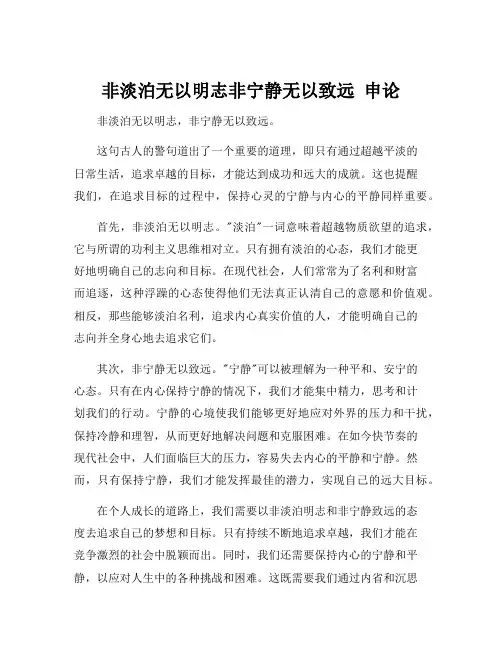 非淡泊无以明志非宁静无以致远 申论

非淡泊无以明志，非宁静无以致远。

这句古人的警句道出了一个重要的道理，即只有通过超越平淡的日常生活，追求卓越的目标，才能达到成功和远大的成就。这也提醒我们，在追求目标的过程中，保持心灵的宁静与内心的平静同样重要。

首先，非淡泊无以明志。"淡泊"一词意味着超越物质欲望的追求，它与所谓的功利主义思维相对立。只有拥有淡泊的心态，我们才能更好地明确自己的志向和目标。在现代社会，人们常常为了名利和财富而追逐，这种浮躁的心态使得他们无法真正认清自己的意愿和价值观。相反，那些能够淡泊名利，追求内心真实价值的人，才能明确自己的志向并全身心地去追求它们。

其次，非宁静无以致远。"宁静"可以被理解为一种平和、安宁的心态。只有在内心保持宁静的情况下，我们才能集中精力，思考和计划我们的行动。宁静的心境使我们能够更好地应对外界的压力和干扰，保持冷静和理智，从而更好地解决问题和克服困难。在如今快节奏的现代社会中，人们面临巨大的压力，容易失去内心的平静和宁静。然而，只有保持宁静，我们才能发挥最佳的潜力，实现自己的远大目标。

在个人成长的道路上，我们需要以非淡泊明志和非宁静致远的态度去追求自己的梦想和目标。只有持续不断地追求卓越，我们才能在竞争激烈的社会中脱颖而出。同时，我们还需要保持内心的宁静和平静，以应对人生中的各种挑战和困难。这既需要我们通过内省和沉思